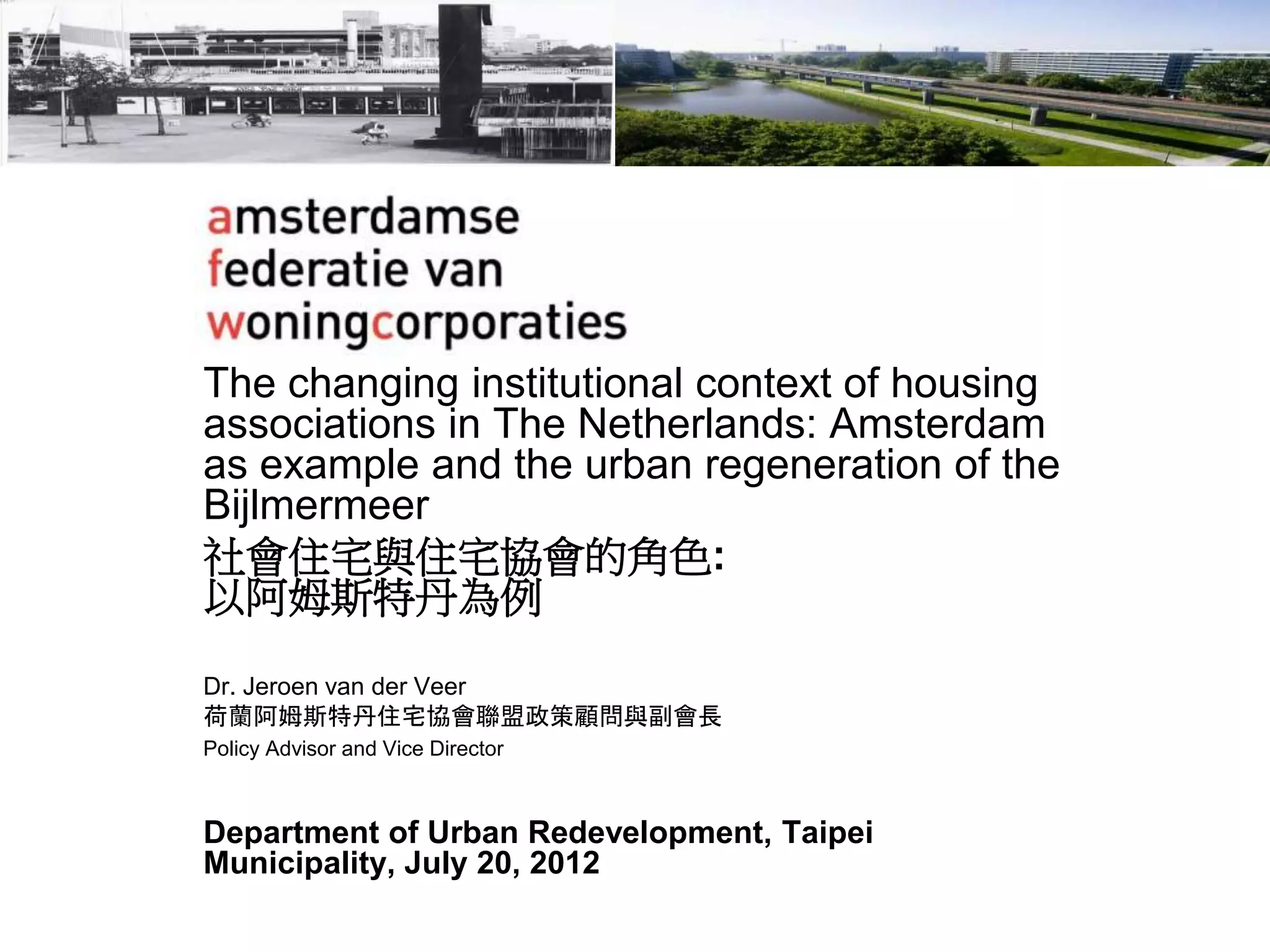 amsterdamse
federatie van
woningcorporaties

The changing institutional context of housing associations in The Netherlands: Amsterdam as example and the urban regeneration of the Bijlmermeer
社會住宅與住宅協會的角色:
以阿姆斯特丹為例

Dr. Jeroen van der Veer
荷蘭阿姆斯特丹住宅協會聯盟政策顧問與副會長
Policy Advisor and Vice Director

Department of Urban Redevelopment, Taipei Municipality, July 20, 2012